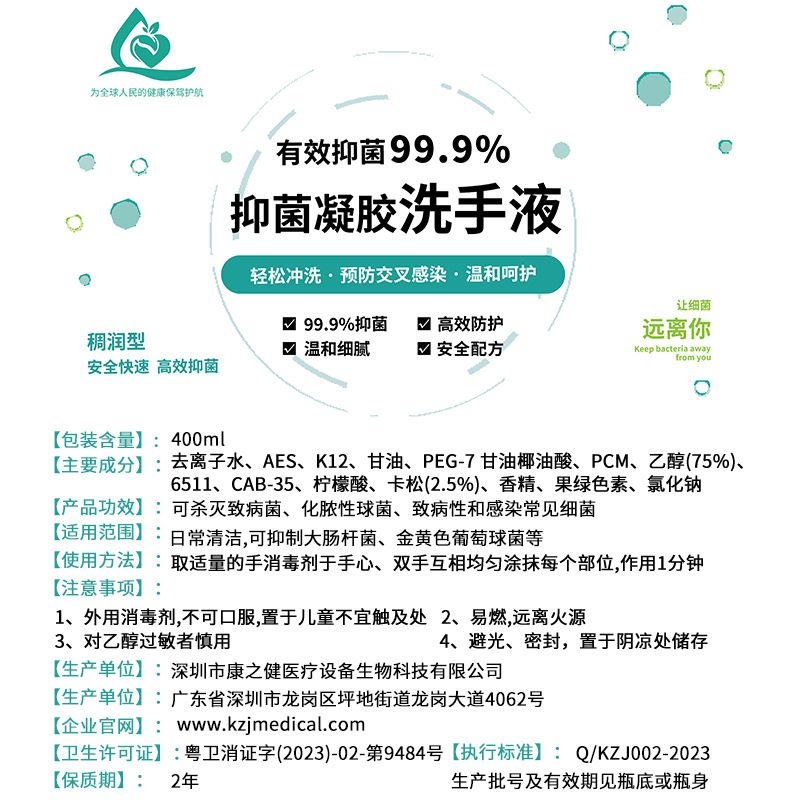 为全球人民的健康保驾护航

有效抑菌99.9%

抑菌凝胶洗手液

轻松冲洗 · 预防交叉感染 · 温和呵护

☑ 99.9%抑菌 ☑ 高效防护
☑ 温和细腻 ☑ 安全配方

稠润型
安全快速 高效抑菌

让细菌
远离你
Keep bacteria away from you

【包装含量】: 400ml
【主要成分】: 去离子水、AES、K12、甘油、PEG-7 甘油椰油酸、PCM、乙醇(75%)、6511、CAB-35、柠檬酸、卡松(2.5%)、香精、果绿色素、氯化钠
【产品功效】: 可杀灭致病菌、化脓性球菌、致病性和感染常见细菌
【适用范围】: 日常清洁,可抑制大肠杆菌、金黄色葡萄球菌等
【使用方法】: 取适量的手消毒剂于手心、双手互相均匀涂抹每个部位,作用1分钟
【注意事项】:
1、外用消毒剂,不可口服,置于儿童不宜触及处 2、易燃,远离火源
3、对乙醇过敏者慎用 4、避光、密封,置于阴凉处储存
【生产单位】: 深圳市康之健医疗设备生物科技有限公司
【生产单位】: 广东省深圳市龙岗区坪地街道龙岗大道4062号
【企业官网】: www.kzjmedical.com
【卫生许可证】: 粤卫消证字(2023)-02-第9484号 【执行标准】: Q/KZJ002-2023
【保质期】: 2年 生产批号及有效期见瓶底或瓶身